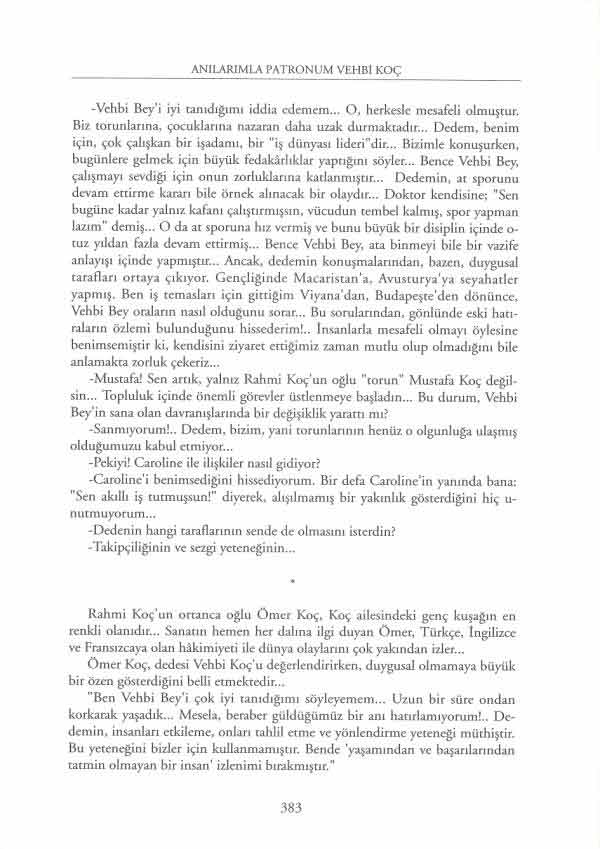 ANILARIMLA PATRONUM VEHBİ KOÇ

-Vehbi Bey'i iyi tanıdığımı iddia edemem... O, herkesle mesafeli olmuştur. Biz torunlarına, çocuklarına nazaran daha uzak durmaktadır... Dedem, benim için, çok çalışkan bir işadamı, bir "iş dünyası lideri"dir... Bizimle konuşurken, bugünlere gelmek için büyük fedakârlıklar yaptığını söyler... Bence Vehbi Bey, çalışmayı sevdiği için onun zorluklarına katlanmıştır... Dedemin, at sporunu devam ettirme kararı bile örnek alınacak bir olaydır... Doktor kendisine; "Sen bugüne kadar yalnız kafanı çalıştırmışsın, vücudun tembel kalmış, spor yapman lazım" demiş... O da at sporuna hız vermiş ve bunu büyük bir disiplin içinde otuz yıldan fazla devam ettirmiş... Bence Vehbi Bey, ata binmeyi bile bir vazife anlayışı içinde yapmıştır... Ancak, dedemin konuşmalarından, bazen, duygusal tarafları ortaya çıkıyor. Gençliğinde Macaristan'a, Avusturya'ya seyahatler yapmış. Ben iş temasları için gittiğim Viyana'dan, Budapeşte'den dönünce, Vehbi Bey oraların nasıl olduğunu sorar... Bu sorularından, gönlünde eski hatıraların özlemi bulunduğunu hissederim!.. İnsanlarla mesafeli olmayı öylesine benimsemiştir ki, kendisini ziyaret ettiğimiz zaman mutlu olup olmadığını bile anlamakta zorluk çekeriz...

-Mustafa! Sen artık, yalnız Rahmi Koç'un oğlu "torun" Mustafa Koç değilsin... Topluluk içinde önemli görevler üstlenmeye başladın... Bu durum, Vehbi Bey'in sana olan davranışlarında bir değişiklik yarattı mı?

-Sanmıyorum!.. Dedem, bizim, yani torunlarının henüz o olgunluğa ulaşmış olduğumuzu kabul etmiyor...

-Pekiyi! Caroline ile ilişkiler nasıl gidiyor?

-Caroline'i benimsediğini hissediyorum. Bir defa Caroline'in yanında bana: "Sen akıllı iş tutmuşsun!" diyerek, alışılmamış bir yakınlık gösterdiğini hiç unutmuyorum...

-Dedenin hangi taraflarının sende de olmasını isterdin?

-Takipçiliğinin ve sezgi yeteneğinin...

*

Rahmi Koç'un ortanca oğlu Ömer Koç, Koç ailesindeki genç kuşağın en renkli olanıdır... Sanatın hemen her dalına ilgi duyan Ömer, Türkçe, İngilizce ve Fransızcaya olan hâkimiyeti ile dünya olaylarını çok yakından izler...

Ömer Koç, dedesi Vehbi Koç'u değerlendirirken, duygusal olmamaya büyük bir özen gösterdiğini belli etmektedir...

"Ben Vehbi Bey'i çok iyi tanıdığımı söyleyemem... Uzun bir süre ondan korkarak yaşadık... Mesela, beraber güldüğümüz bir anı hatırlamıyorum!.. Dedemin, insanları etkileme, onları tahlil etme ve yönlendirme yeteneği müthiştir. Bu yeteneğini bizler için kullanmamıştır. Bende 'yaşamından ve başarılarından tatmin olmayan bir insan' izlenimi bırakmıştır."

383